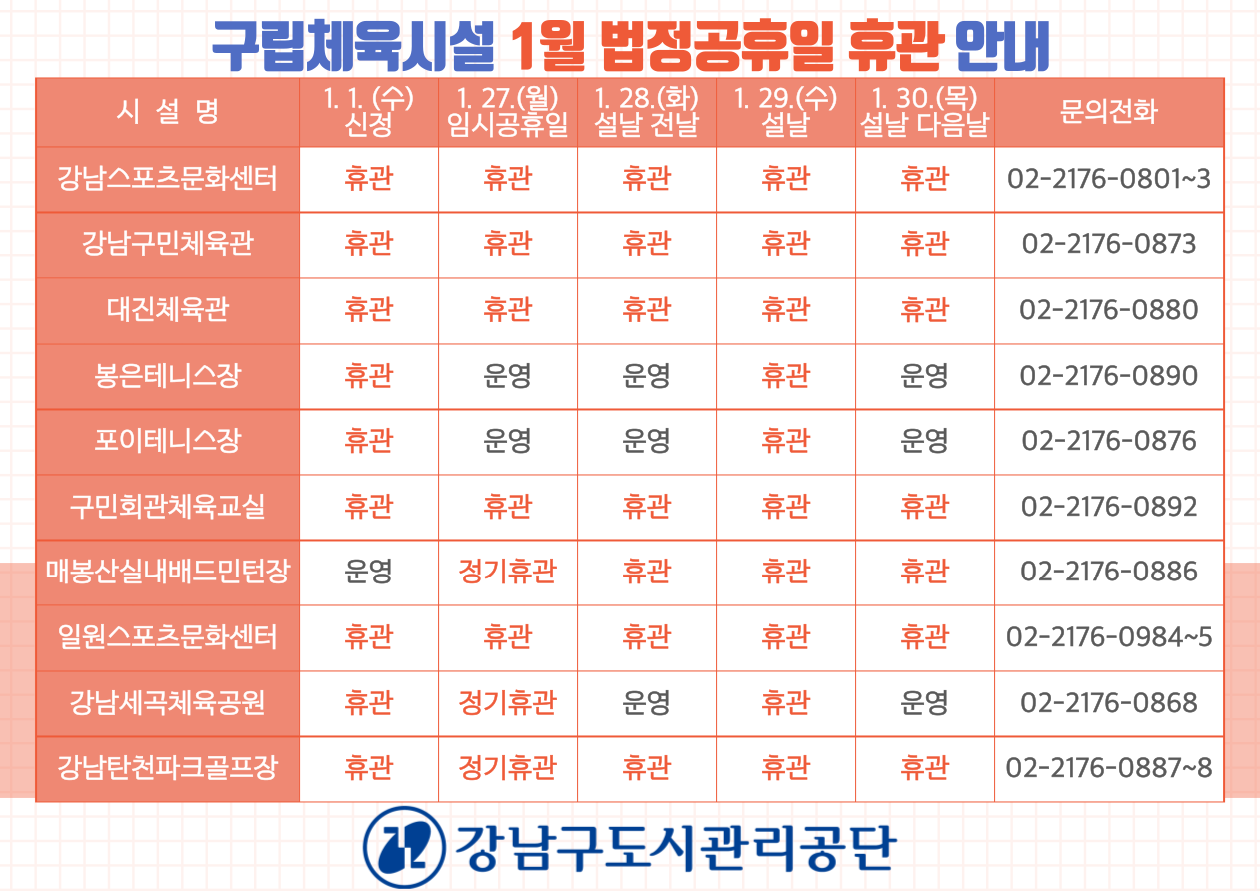 구립체육시설 1월 법정공휴일 휴관 안내

| 시 설 명 | 1. 1. (수) 신정 | 1. 27.(월) 임시공휴일 | 1. 28.(화) 설날 전날 | 1. 29.(수) 설날 | 1. 30.(목) 설날 다음날 | 문의전화 |
|---|---|---|---|---|---|---|
| 강남스포츠문화센터 | 휴관 | 휴관 | 휴관 | 휴관 | 휴관 | 02-2176-0801~3 |
| 강남구민체육관 | 휴관 | 휴관 | 휴관 | 휴관 | 휴관 | 02-2176-0873 |
| 대진체육관 | 휴관 | 휴관 | 휴관 | 휴관 | 휴관 | 02-2176-0880 |
| 봉은테니스장 | 휴관 | 운영 | 운영 | 휴관 | 운영 | 02-2176-0890 |
| 포이테니스장 | 휴관 | 운영 | 운영 | 휴관 | 운영 | 02-2176-0876 |
| 구민회관체육교실 | 휴관 | 휴관 | 휴관 | 휴관 | 휴관 | 02-2176-0892 |
| 매봉산실내배드민턴장 | 운영 | 정기휴관 | 휴관 | 휴관 | 휴관 | 02-2176-0886 |
| 일원스포츠문화센터 | 휴관 | 휴관 | 휴관 | 휴관 | 휴관 | 02-2176-0984~5 |
| 강남세곡체육공원 | 휴관 | 정기휴관 | 운영 | 휴관 | 운영 | 02-2176-0868 |
| 강남탄천파크골프장 | 휴관 | 정기휴관 | 휴관 | 휴관 | 휴관 | 02-2176-0887~8 |

강남구도시관리공단